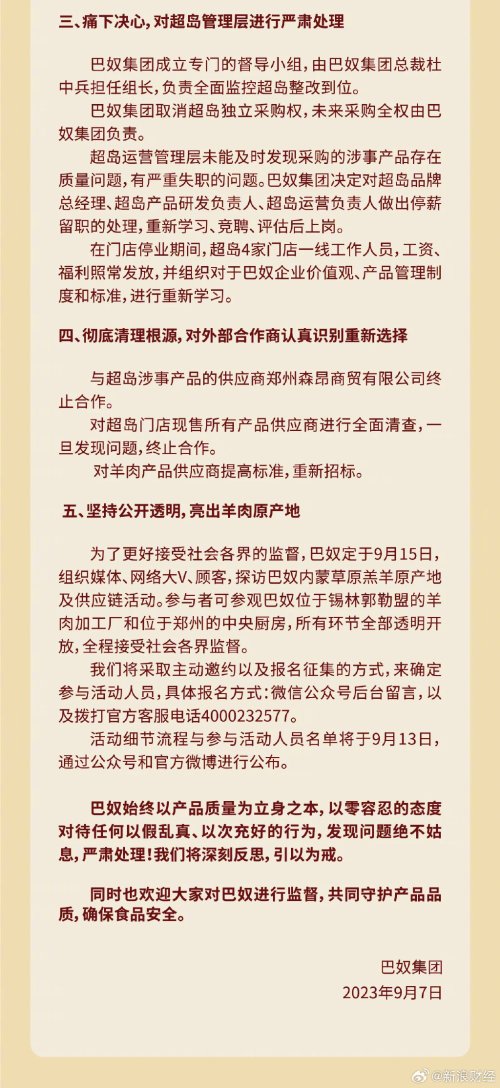 三、痛下决心，对超岛管理层进行严肃处理

巴奴集团成立专门的督导小组，由巴奴集团总裁杜中兵担任组长，负责全面监控超岛整改到位。

巴奴集团取消超岛独立采购权，未来采购全权由巴奴集团负责。

超岛运营管理层未能及时发现采购的涉事产品存在质量问题，有严重失职的问题。巴奴集团决定对超岛品牌总经理、超岛产品研发负责人、超岛运营负责人做出停薪留职的处理，重新学习、竞聘、评估后上岗。

在门店停业期间，超岛4家门店一线工作人员，工资、福利照常发放，并组织对于巴奴企业价值观、产品管理制度和标准，进行重新学习。

四、彻底清理根源，对外部合作商认真识别重新选择

与超岛涉事产品的供应商郑州森昂商贸有限公司终止合作。

对超岛门店现售所有产品供应商进行全面清查，一旦发现问题，终止合作。

对羊肉产品供应商提高标准，重新招标。

五、坚持公开透明，亮出羊肉原产地

为了更好接受社会各界的监督，巴奴定于9月15日，组织媒体、网络大V、顾客，探访巴奴内蒙草原羔羊原产地及供应链活动。参与者可参观巴奴位于锡林郭勒盟的羊肉加工厂和位于郑州的中央厨房，所有环节全部透明开放，全程接受社会各界监督。

我们将采取主动邀约以及报名征集的方式，来确定参与活动人员，具体报名方式：微信公众号后台留言，以及拨打官方客服电话4000232577。

活动细节流程与参与活动人员名单将于9月13日，通过公众号和官方微博进行公布。

巴奴始终以产品质量为立身之本，以零容忍的态度对待任何以假乱真、以次充好的行为，发现问题绝不姑息，严肃处理！我们将深刻反思，引以为戒。

同时也欢迎大家对巴奴进行监督，共同守护产品品质，确保食品安全。

巴奴集团
2023年9月7日

@新浪财经